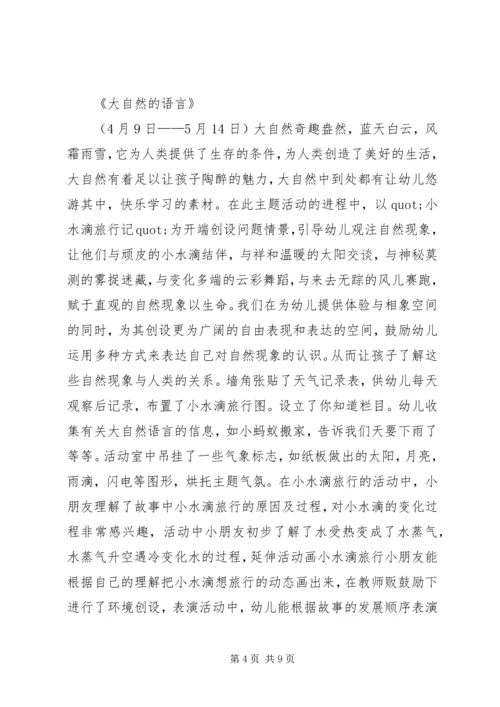 《大自然的语言》

（4月9日——5月14日）大自然奇趣盎然，蓝天白云，风霜雨雪，它为人类提供了生存的条件，为人类创造了美好的生活，大自然有着足以让孩子陶醉的魅力，大自然中到处都有让幼儿悠游其中，快乐学习的素材。在此主题活动的进程中，以quot;小水滴旅行记quot;为开端创设问题情景，引导幼儿观注自然现象，让他们与顽皮的小水滴结伴，与祥和温暖的太阳交谈，与神秘莫测的雾捉迷藏，与变化多端的云彩舞蹈，与来去无踪的风儿赛跑，赋于直观的自然现象以生命。我们在为幼儿提供体验与相象空间的同时，为其创设更为广阔的自由表现和表达的空间，鼓励幼儿运用多种方式来表达自己对自然现象的认识。从而让孩子了解这些自然现象与人类的关系。墙角张贴了天气记录表，供幼儿每天观察后记录，布置了小水滴旅行图。设立了你知道栏目。幼儿收集有关大自然语言的信息，如小蚂蚁搬家，告诉我们天要下雨了等等。活动室中吊挂了一些气象标志，如纸板做出的太阳，月亮，雨滴，闪电等图形，烘托主题气氛。在小水滴旅行的活动中，小朋友理解了故事中小水滴旅行的原因及过程，对小水滴的变化过程非常感兴趣，活动中小朋友初步了解了水受热变成了水蒸气，水蒸气升空遇冷变化水的过程，延伸活动画小水滴旅行小朋友能根据自己的理解把小水滴想旅行的动态画出来，在教师贩鼓励下进行了环境创设，表演活动中，幼儿能根据故事的发展顺序表演

第4页 共9页